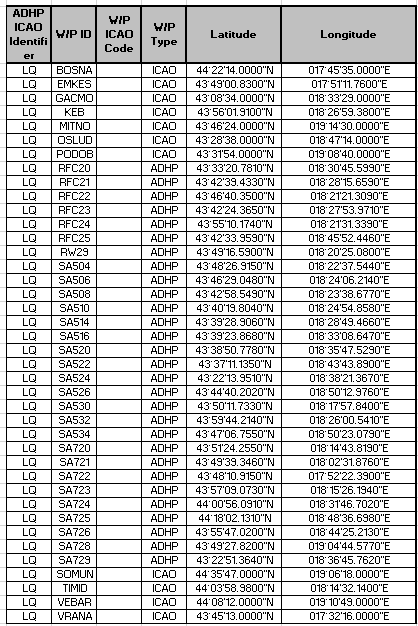 | ADHP ICAO Identifier | W/P ID | W/P ICAO Code | W/P Type | Latitude | Longitude |
|---|---|---|---|---|---|
| LQ | BOSNA | | ICAO | 44°22'14.0000"N | 017°45'35.0000"E |
| LQ | EMKES | | ICAO | 43°49'00.8300"N | 017°51'11.7600"E |
| LQ | GACMO | | ICAO | 43°08'34.0000"N | 018°33'29.0000"E |
| LQ | KEB | | ICAO | 43°56'01.9100"N | 018°26'59.3800"E |
| LQ | MITNO | | ICAO | 43°46'24.0000"N | 019°14'30.0000"E |
| LQ | OSLUD | | ICAO | 43°28'38.0000"N | 018°47'14.0000"E |
| LQ | PODOB | | ICAO | 43°31'54.0000"N | 019°08'40.0000"E |
| LQ | RFC20 | | ADHP | 43°33'20.7810"N | 018°30'45.5990"E |
| LQ | RFC21 | | ADHP | 43°42'39.4330"N | 018°28'15.6590"E |
| LQ | RFC22 | | ADHP | 43°46'40.3500"N | 018°21'21.3090"E |
| LQ | RFC23 | | ADHP | 43°42'24.3650"N | 018°27'53.9710"E |
| LQ | RFC24 | | ADHP | 43°55'10.1740"N | 018°21'31.3390"E |
| LQ | RFC25 | | ADHP | 43°42'33.9590"N | 018°45'52.4460"E |
| LQ | RW29 | | ADHP | 43°49'16.5900"N | 018°20'25.0800"E |
| LQ | SA504 | | ADHP | 43°48'26.9150"N | 018°22'37.5440"E |
| LQ | SA506 | | ADHP | 43°46'29.0480"N | 018°24'06.2140"E |
| LQ | SA508 | | ADHP | 43°42'58.5490"N | 018°23'38.6770"E |
| LQ | SA510 | | ADHP | 43°40'19.8040"N | 018°24'54.8580"E |
| LQ | SA514 | | ADHP | 43°39'28.9060"N | 018°28'49.4660"E |
| LQ | SA516 | | ADHP | 43°39'23.8680"N | 018°33'08.6470"E |
| LQ | SA520 | | ADHP | 43°38'50.7780"N | 018°35'47.5290"E |
| LQ | SA522 | | ADHP | 43°37'11.1350"N | 018°43'43.8900"E |
| LQ | SA524 | | ADHP | 43°22'13.9510"N | 018°38'21.3670"E |
| LQ | SA526 | | ADHP | 43°44'40.2020"N | 018°50'12.9760"E |
| LQ | SA530 | | ADHP | 43°50'11.7330"N | 018°17'57.8400"E |
| LQ | SA532 | | ADHP | 43°59'44.2140"N | 018°26'00.5410"E |
| LQ | SA534 | | ADHP | 43°47'06.7550"N | 018°50'23.0790"E |
| LQ | SA720 | | ADHP | 43°51'24.2550"N | 018°14'43.8190"E |
| LQ | SA721 | | ADHP | 43°49'39.3460"N | 018°02'31.8760"E |
| LQ | SA722 | | ADHP | 43°48'10.9150"N | 017°52'22.3900"E |
| LQ | SA723 | | ADHP | 43°57'09.0730"N | 018°15'26.1940"E |
| LQ | SA724 | | ADHP | 44°00'56.0910"N | 018°31'46.7020"E |
| LQ | SA725 | | ADHP | 44°18'02.1310"N | 018°48'36.6980"E |
| LQ | SA726 | | ADHP | 43°55'47.0200"N | 018°44'25.2130"E |
| LQ | SA728 | | ADHP | 43°49'27.8200"N | 019°04'44.5770"E |
| LQ | SA729 | | ADHP | 43°22'51.3640"N | 018°36'45.7620"E |
| LQ | SOMUN | | ICAO | 44°35'47.0000"N | 019°06'18.0000"E |
| LQ | TIMID | | ICAO | 44°03'58.9800"N | 018°14'32.1400"E |
| LQ | VEBAR | | ICAO | 44°08'12.0000"N | 019°10'49.0000"E |
| LQ | VRANA | | ICAO | 43°45'13.0000"N | 017°32'16.0000"E |